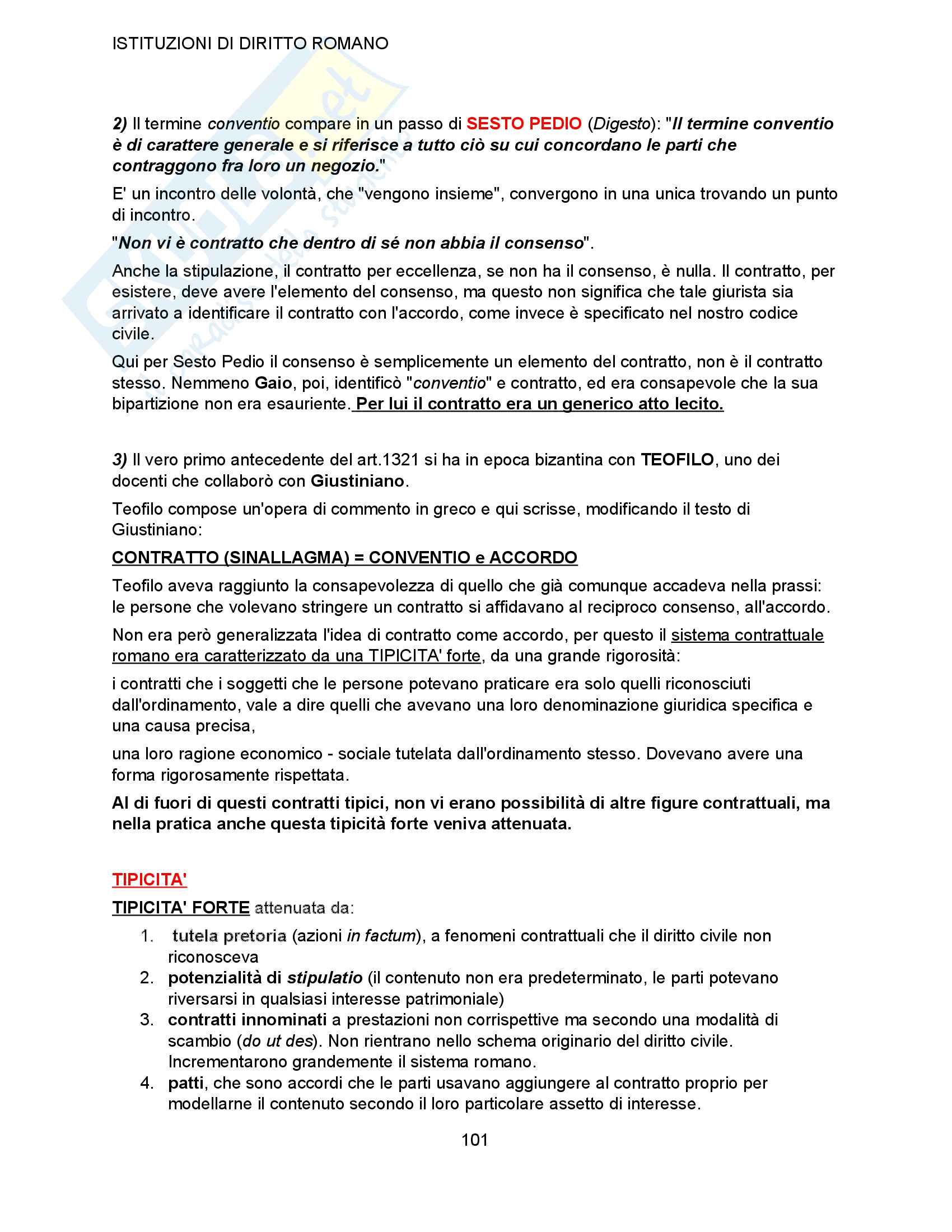 ISTITUZIONI DI DIRITTO ROMANO

2) Il termine conventio compare in un passo di SESTO PEDIO (Digesto): "Il termine conventio è di carattere generale e si riferisce a tutto ciò su cui concordano le parti che contraggono fra loro un negozio."

E' un incontro delle volontà, che "vengono insieme", convergono in una unica trovando un punto di incontro.

"Non vi è contratto che dentro di sé non abbia il consenso".

Anche la stipulazione, il contratto per eccellenza, se non ha il consenso, è nulla. Il contratto, per esistere, deve avere l'elemento del consenso, ma questo non significa che tale giurista sia arrivato a identificare il contratto con l'accordo, come invece è specificato nel nostro codice civile.

Qui per Sesto Pedio il consenso è semplicemente un elemento del contratto, non è il contratto stesso. Nemmeno Gaio, poi, identificò "conventio" e contratto, ed era consapevole che la sua bipartizione non era esauriente. Per lui il contratto era un generico atto lecito.

3) Il vero primo antecedente del art.1321 si ha in epoca bizantina con TEOFILO, uno dei docenti che collaborò con Giustiniano.

Teofilo compose un'opera di commento in greco e qui scrisse, modificando il testo di Giustiniano:

CONTRATTO (SINALLAGMA) = CONVENTIO e ACCORDO

Teofilo aveva raggiunto la consapevolezza di quello che già comunque accadeva nella prassi: le persone che volevano stringere un contratto si affidavano al reciproco consenso, all'accordo.

Non era però generalizzata l'idea di contratto come accordo, per questo il sistema contrattuale romano era caratterizzato da una TIPICITA' forte, da una grande rigorosità:

i contratti che i soggetti che le persone potevano praticare era solo quelli riconosciuti dall'ordinamento, vale a dire quelli che avevano una loro denominazione giuridica specifica e una causa precisa,

una loro ragione economico - sociale tutelata dall'ordinamento stesso. Dovevano avere una forma rigorosamente rispettata.

Al di fuori di questi contratti tipici, non vi erano possibilità di altre figure contrattuali, ma nella pratica anche questa tipicità forte veniva attenuata.

TIPICITA'

TIPICITA' FORTE attenuata da:
1. tutela pretoria (azioni in factum), a fenomeni contrattuali che il diritto civile non riconosceva
2. potenzialità di stipulatio (il contenuto non era predeterminato, le parti potevano riversarsi in qualsiasi interesse patrimoniale)
3. contratti innominati a prestazioni non corrispettive ma secondo una modalità di scambio (do ut des). Non rientrano nello schema originario del diritto civile. Incrementarono grandemente il sistema romano.
4. patti, che sono accordi che le parti usavano aggiungere al contratto proprio per modellarne il contenuto secondo il loro particolare assetto di interesse.

101